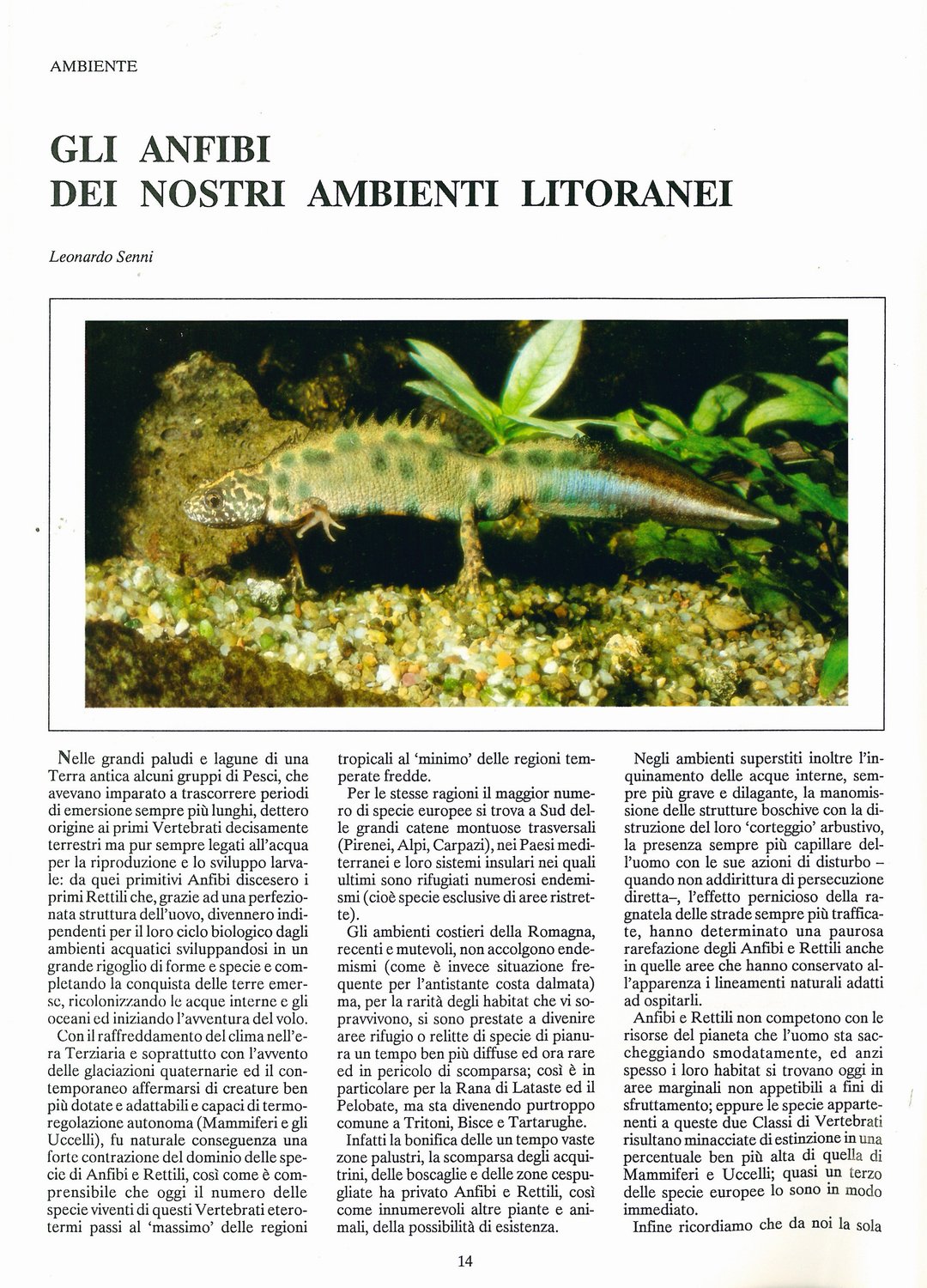 AMBIENTE

GLI ANFIBI
DEI NOSTRI AMBIENTI LITORANEI

Leonardo Senni

Nelle grandi paludi e lagune di una Terra antica alcuni gruppi di Pesci, che avevano imparato a trascorrere periodi di emersione sempre più lunghi, dettero origine ai primi Vertebrati decisamente terrestri ma pur sempre legati all'acqua per la riproduzione e lo sviluppo larvale: da quei primitivi Anfibi discesero i primi Rettili che, grazie ad una perfezionata struttura dell'uovo, divennero indipendenti per il loro ciclo biologico dagli ambienti acquatici sviluppandosi in un grande rigoglio di forme e specie e completando la conquista delle terre emerse, ricolonizzando le acque interne e gli oceani ed iniziando l'avventura del volo.

Con il raffreddamento del clima nell'era Terziaria e soprattutto con l'avvento delle glaciazioni quaternarie ed il contemporaneo affermarsi di creature ben più dotate e adattabili e capaci di termoregolazione autonoma (Mammiferi e gli Uccelli), fu naturale conseguenza una forte contrazione del dominio delle specie di Anfibi e Rettili, così come è comprensibile che oggi il numero delle specie viventi di questi Vertebrati eterotermi passi al 'massimo' delle regioni tropicali al 'minimo' delle regioni temperate fredde.

Per le stesse ragioni il maggior numero di specie europee si trova a Sud delle grandi catene montuose trasversali (Pirenei, Alpi, Carpazi), nei Paesi mediterranei e loro sistemi insulari nei quali ultimi sono rifugiati numerosi endemismi (cioè specie esclusive di aree ristrette).

Gli ambienti costieri della Romagna, recenti e mutevoli, non accolgono endemismi (come è invece situazione frequente per l'antistante costa dalmata) ma, per la rarità degli habitat che vi sopravvivono, si sono prestate a divenire aree rifugio o relitte di specie di pianura un tempo ben più diffuse ed ora rare ed in pericolo di scomparsa; così è in particolare per la Rana di Lataste ed il Pelobate, ma sta divenendo purtroppo comune a Tritoni, Bisce e Tartarughe.

Infatti la bonifica delle un tempo vaste zone palustri, la scomparsa degli acquitrini, delle boscaglie e delle zone cespugliate ha privato Anfibi e Rettili, così come innumerevoli altre piante e animali, della possibilità di esistenza.

Negli ambienti superstiti inoltre l'inquinamento delle acque interne, sempre più grave e dilagante, la manomissione delle strutture boschive con la distruzione del loro 'corteggio' arbustivo, la presenza sempre più capillare dell'uomo con le sue azioni di disturbo – quando non addirittura di persecuzione diretta–, l'effetto pernicioso della ragnatela delle strade sempre più trafficate, hanno determinato una paurosa rarefazione degli Anfibi e Rettili anche in quelle aree che hanno conservato all'apparenza i lineamenti naturali adatti ad ospitarli.

Anfibi e Rettili non competono con le risorse del pianeta che l'uomo sta saccheggiando smodatamente, ed anzi spesso i loro habitat si trovano oggi in aree marginali non appetibili a fini di sfruttamento; eppure le specie appartenenti a queste due Classi di Vertebrati risultano minacciate di estinzione in una percentuale ben più alta di quella di Mammiferi e Uccelli; quasi un terzo delle specie europee lo sono in modo immediato.

Infine ricordiamo che da noi la sola

14